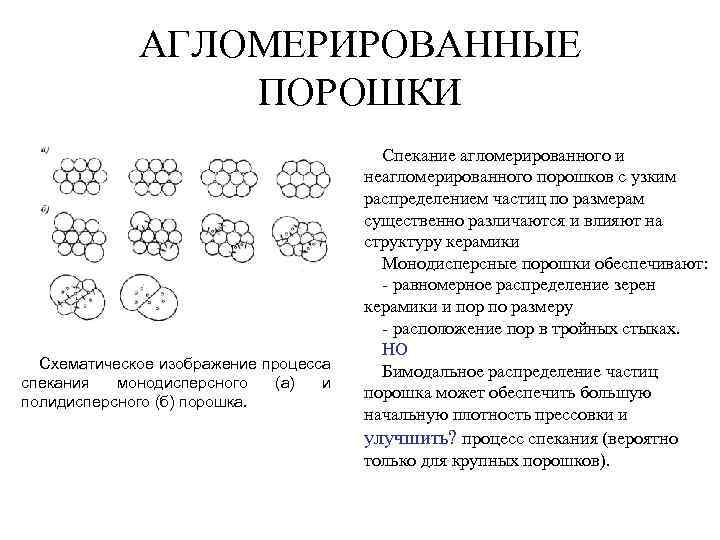 АГЛОМЕРИРОВАННЫЕ ПОРОШКИ

а)

б)

Схематическое изображение процесса спекания монодисперсного (а) и полидисперсного (б) порошка.

Спекание агломерированного и неагломерированного порошков с узким распределением частиц по размерам существенно различаются и влияют на структуру керамики

Монодисперсные порошки обеспечивают:

- равномерное распределение зерен керамики и пор по размеру

- расположение пор в тройных стыках.

НО

Бимодальное распределение частиц порошка может обеспечить большую начальную плотность прессовки и улучшить? процесс спекания (вероятно только для крупных порошков).